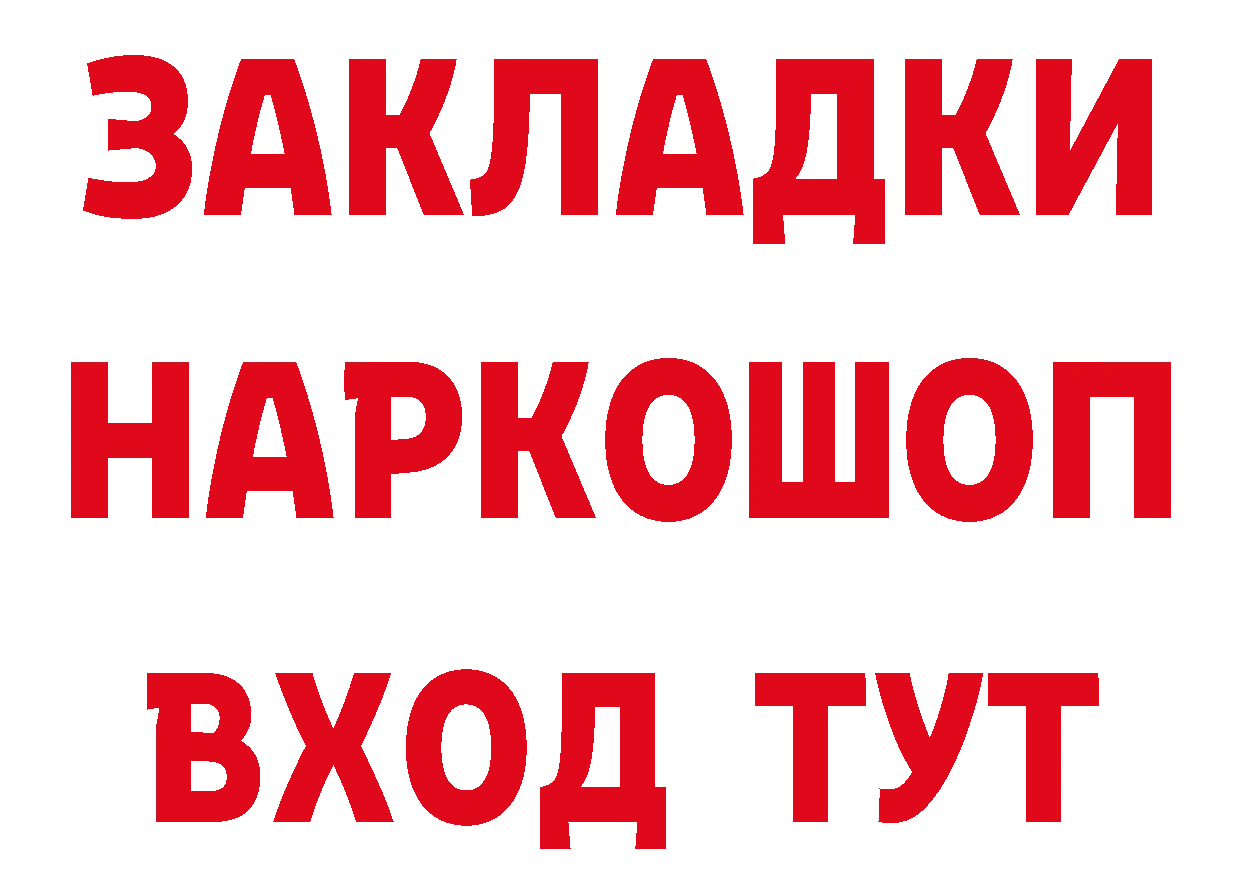 ЗАКЛАДКИ НАРКОШОП ВХОД ТУТ